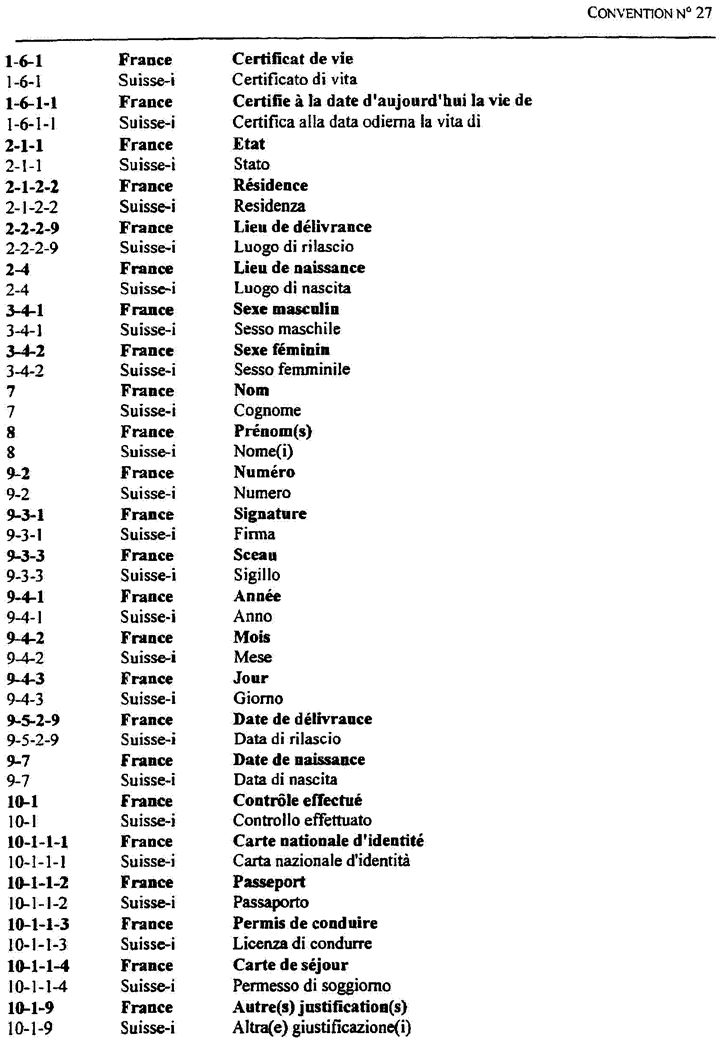 CONVENTION N° 27

| | | |
|---|---|---|
| 1-6-1 | France | Certificat de vie |
| 1-6-1 | Suisse-i | Certificato di vita |
| 1-6-1-1 | France | Certifie à la date d'aujourd'hui la vie de |
| 1-6-1-1 | Suisse-i | Certifica alla data odierna la vita di |
| 2-1-1 | France | Etat |
| 2-1-1 | Suisse-i | Stato |
| 2-1-2-2 | France | Résidence |
| 2-1-2-2 | Suisse-i | Residenza |
| 2-2-2-9 | France | Lieu de délivrance |
| 2-2-2-9 | Suisse-i | Luogo di rilascio |
| 2-4 | France | Lieu de naissance |
| 2-4 | Suisse-i | Luogo di nascita |
| 3-4-1 | France | Sexe masculin |
| 3-4-1 | Suisse-i | Sesso maschile |
| 3-4-2 | France | Sexe féminin |
| 3-4-2 | Suisse-i | Sesso femminile |
| 7 | France | Nom |
| 7 | Suisse-i | Cognome |
| 8 | France | Prénom(s) |
| 8 | Suisse-i | Nome(i) |
| 9-2 | France | Numéro |
| 9-2 | Suisse-i | Numero |
| 9-3-1 | France | Signature |
| 9-3-1 | Suisse-i | Firma |
| 9-3-3 | France | Sceau |
| 9-3-3 | Suisse-i | Sigillo |
| 9-4-1 | France | Année |
| 9-4-1 | Suisse-i | Anno |
| 9-4-2 | France | Mois |
| 9-4-2 | Suisse-i | Mese |
| 9-4-3 | France | Jour |
| 9-4-3 | Suisse-i | Giorno |
| 9-5-2-9 | France | Date de délivrance |
| 9-5-2-9 | Suisse-i | Data di rilascio |
| 9-7 | France | Date de naissance |
| 9-7 | Suisse-i | Data di nascita |
| 10-1 | France | Contrôle effectué |
| 10-1 | Suisse-i | Controllo effettuato |
| 10-1-1-1 | France | Carte nationale d'identité |
| 10-1-1-1 | Suisse-i | Carta nazionale d'identità |
| 10-1-1-2 | France | Passeport |
| 10-1-1-2 | Suisse-i | Passaporto |
| 10-1-1-3 | France | Permis de conduire |
| 10-1-1-3 | Suisse-i | Licenza di condurre |
| 10-1-1-4 | France | Carte de séjour |
| 10-1-1-4 | Suisse-i | Permesso di soggiorno |
| 10-1-9 | France | Autre(s) justification(s) |
| 10-1-9 | Suisse-i | Altra(e) giustificazione(i) |